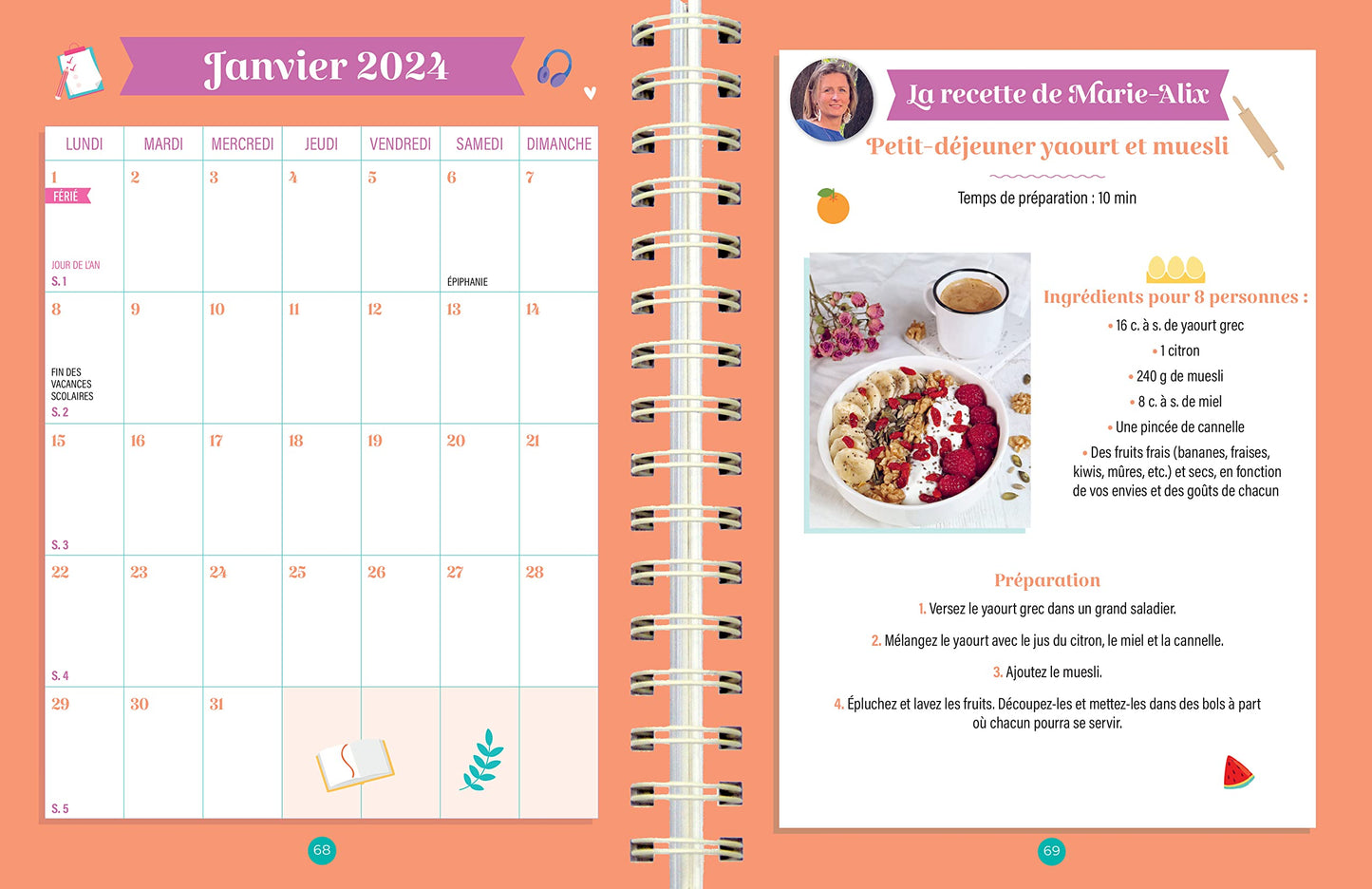 Janvier 2024

| LUNDI | MARDI | MERCREDI | JEUDI | VENDREDI | SAMEDI | DIMANCHE |
|---|---|---|---|---|---|---|
| 1 FÉRIÉ JOUR DE L'AN S. 1 | 2 | 3 | 4 | 5 | 6 ÉPIPHANIE | 7 |
| 8 FIN DES VACANCES SCOLAIRES S. 2 | 9 | 10 | 11 | 12 | 13 | 14 |
| 15 S. 3 | 16 | 17 | 18 | 19 | 20 | 21 |
| 22 S. 4 | 23 | 24 | 25 | 26 | 27 | 28 |
| 29 S. 5 | 30 | 31 | | | | |

68

La recette de Marie-Alix

Petit-déjeuner yaourt et muesli

Temps de préparation : 10 min

Ingrédients pour 8 personnes :

• 16 c. à s. de yaourt grec
• 1 citron
• 240 g de muesli
• 8 c. à s. de miel
• Une pincée de cannelle
• Des fruits frais (bananes, fraises, kiwis, mûres, etc.) et secs, en fonction de vos envies et des goûts de chacun

Préparation

1. Versez le yaourt grec dans un grand saladier.

2. Mélangez le yaourt avec le jus du citron, le miel et la cannelle.

3. Ajoutez le muesli.

4. Épluchez et lavez les fruits. Découpez-les et mettez-les dans des bols à part où chacun pourra se servir.

69